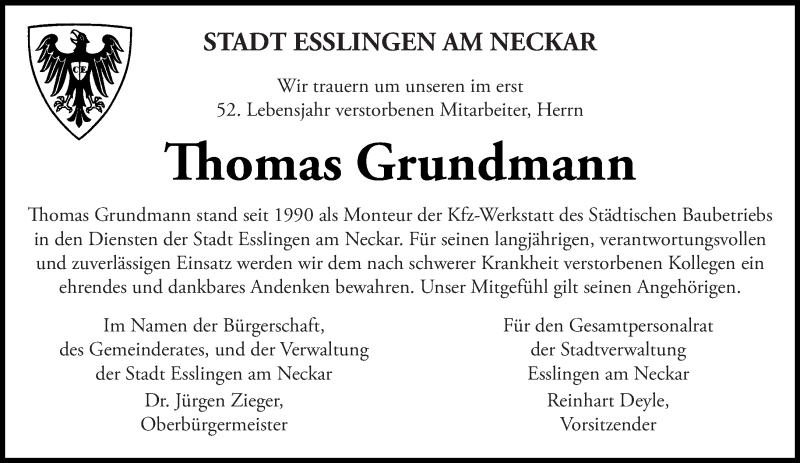 CE

STADT ESSLINGEN AM NECKAR

Wir trauern um unseren im erst
52. Lebensjahr verstorbenen Mitarbeiter, Herrn

Thomas Grundmann

Thomas Grundmann stand seit 1990 als Monteur der Kfz-Werkstatt des Städtischen Baubetriebs in den Diensten der Stadt Esslingen am Neckar. Für seinen langjährigen, verantwortungsvollen und zuverlässigen Einsatz werden wir dem nach schwerer Krankheit verstorbenen Kollegen ein ehrendes und dankbares Andenken bewahren. Unser Mitgefühl gilt seinen Angehörigen.

Im Namen der Bürgerschaft,
des Gemeinderates, und der Verwaltung
der Stadt Esslingen am Neckar
Dr. Jürgen Zieger,
Oberbürgermeister

Für den Gesamtpersonalrat
der Stadtverwaltung
Esslingen am Neckar
Reinhart Deyle,
Vorsitzender